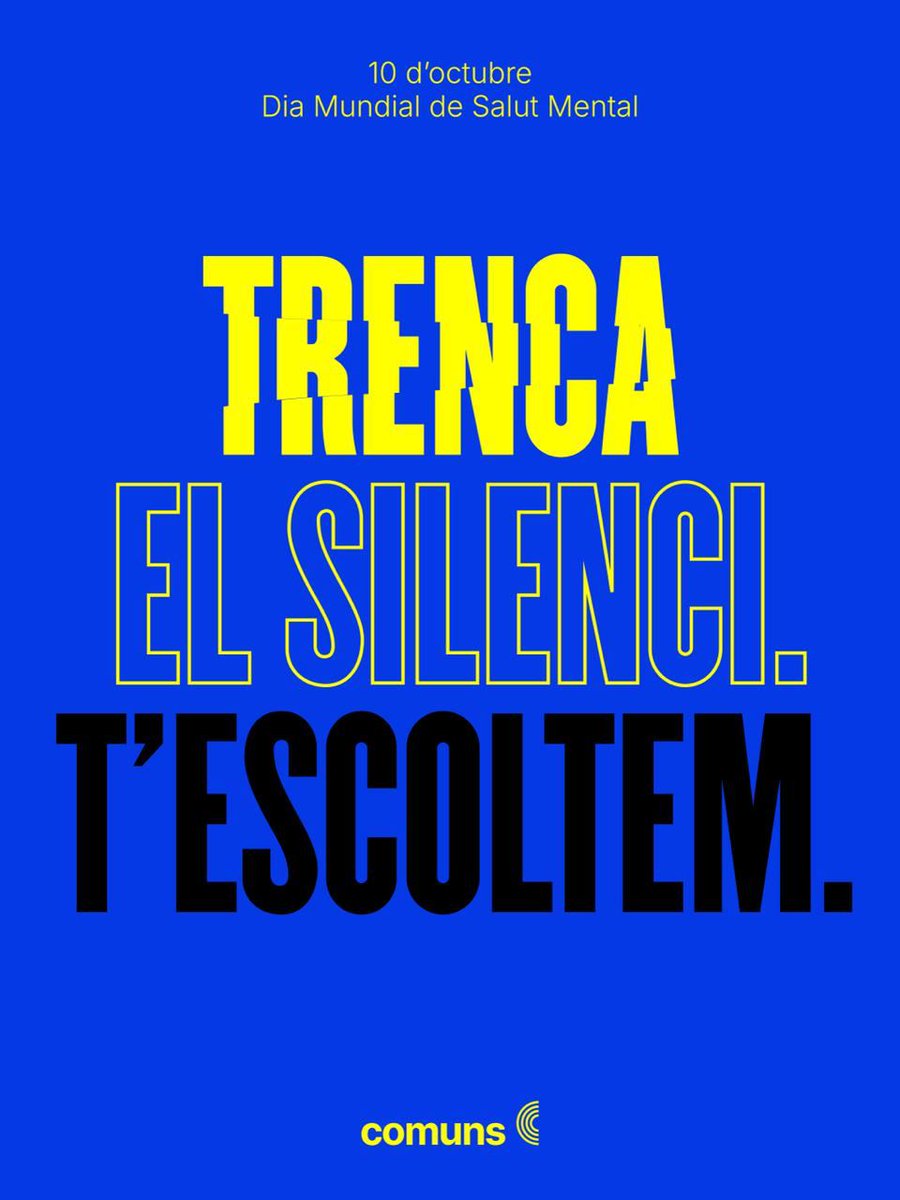 10 d'octubre
Dia Mundial de Salut Mental

TRENCA
EL SILENCI.
T'ESCOLTEM.

comuns